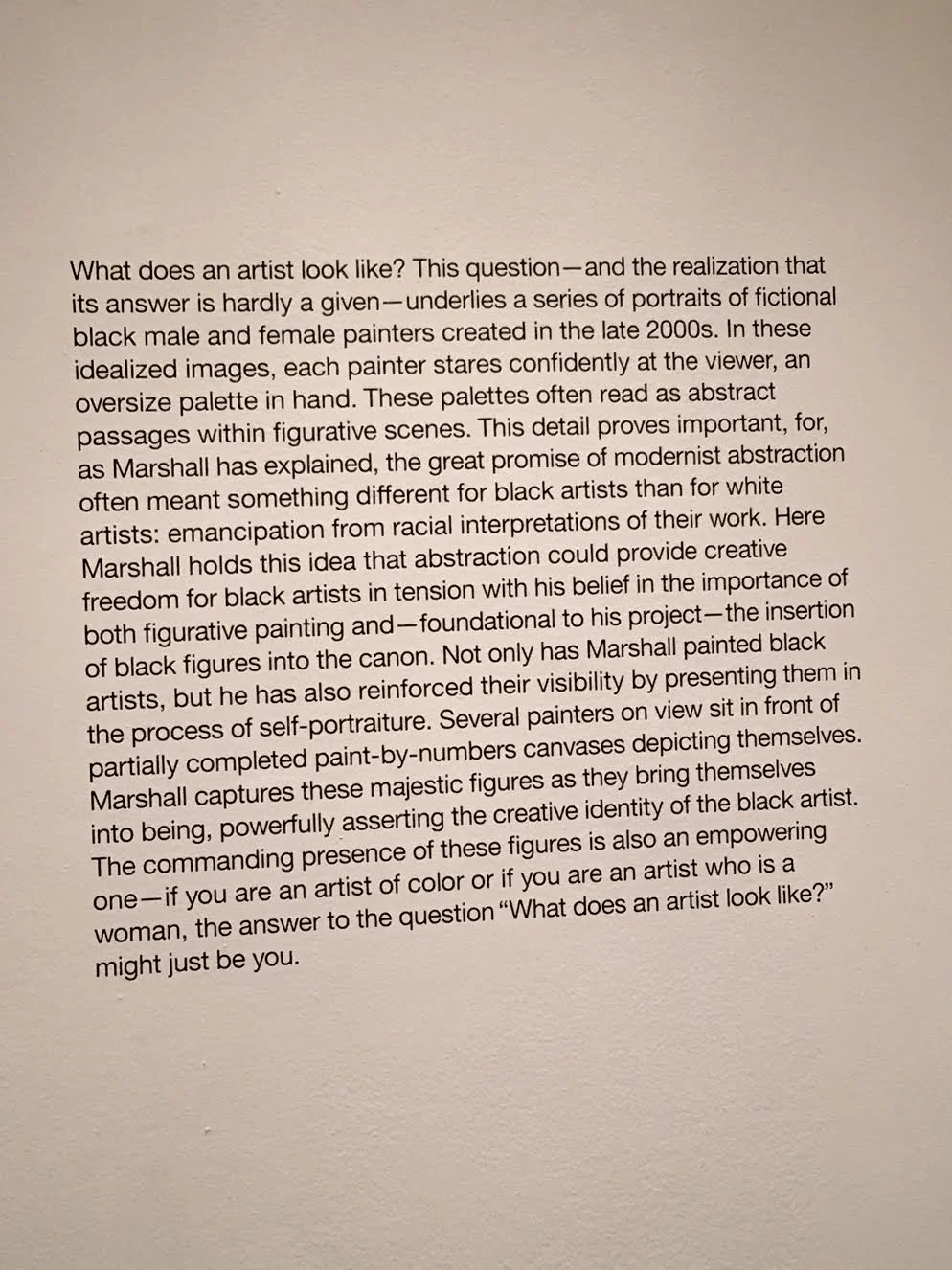 What does an artist look like? This question—and the realization that its answer is hardly a given—underlies a series of portraits of fictional black male and female painters created in the late 2000s. In these idealized images, each painter stares confidently at the viewer, an oversize palette in hand. These palettes often read as abstract passages within figurative scenes. This detail proves important, for, as Marshall has explained, the great promise of modernist abstraction often meant something different for black artists than for white artists: emancipation from racial interpretations of their work. Here Marshall holds this idea that abstraction could provide creative freedom for black artists in tension with his belief in the importance of both figurative painting and—foundational to his project—the insertion of black figures into the canon. Not only has Marshall painted black artists, but he has also reinforced their visibility by presenting them in the process of self-portraiture. Several painters on view sit in front of partially completed paint-by-numbers canvases depicting themselves. Marshall captures these majestic figures as they bring themselves into being, powerfully asserting the creative identity of the black artist. The commanding presence of these figures is also an empowering one—if you are an artist of color or if you are an artist who is a woman, the answer to the question "What does an artist look like?" might just be you.